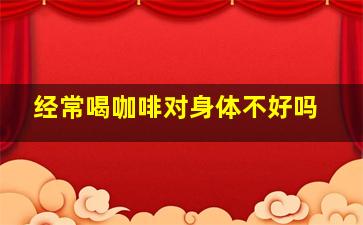 经常喝咖啡对身体不好吗